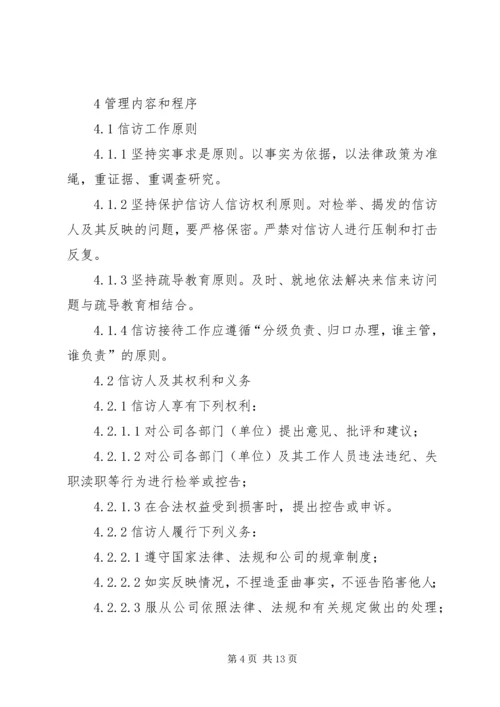 4 管理内容和程序

4.1 信访工作原则

4.1.1 坚持实事求是原则。以事实为依据，以法律政策为准绳，重证据、重调查研究。

4.1.2 坚持保护信访人信访权利原则。对检举、揭发的信访人及其反映的问题，要严格保密。严禁对信访人进行压制和打击反复。

4.1.3 坚持疏导教育原则。及时、就地依法解决来信来访问题与疏导教育相结合。

4.1.4 信访接待工作应遵循“分级负责、归口办理，谁主管，谁负责”的原则。

4.2 信访人及其权利和义务

4.2.1 信访人享有下列权利：

4.2.1.1 对公司各部门（单位）提出意见、批评和建议；

4.2.1.2 对公司各部门（单位）及其工作人员违法违纪、失职渎职等行为进行检举或控告；

4.2.1.3 在合法权益受到损害时，提出控告或申诉。

4.2.2 信访人履行下列义务：

4.2.2.1 遵守国家法律、法规和公司的规章制度；

4.2.2.2 如实反映情况，不捏造歪曲事实，不诬告陷害他人；

4.2.2.3 服从公司依照法律、法规和有关规定做出的处理；

第 4 页 共 13 页